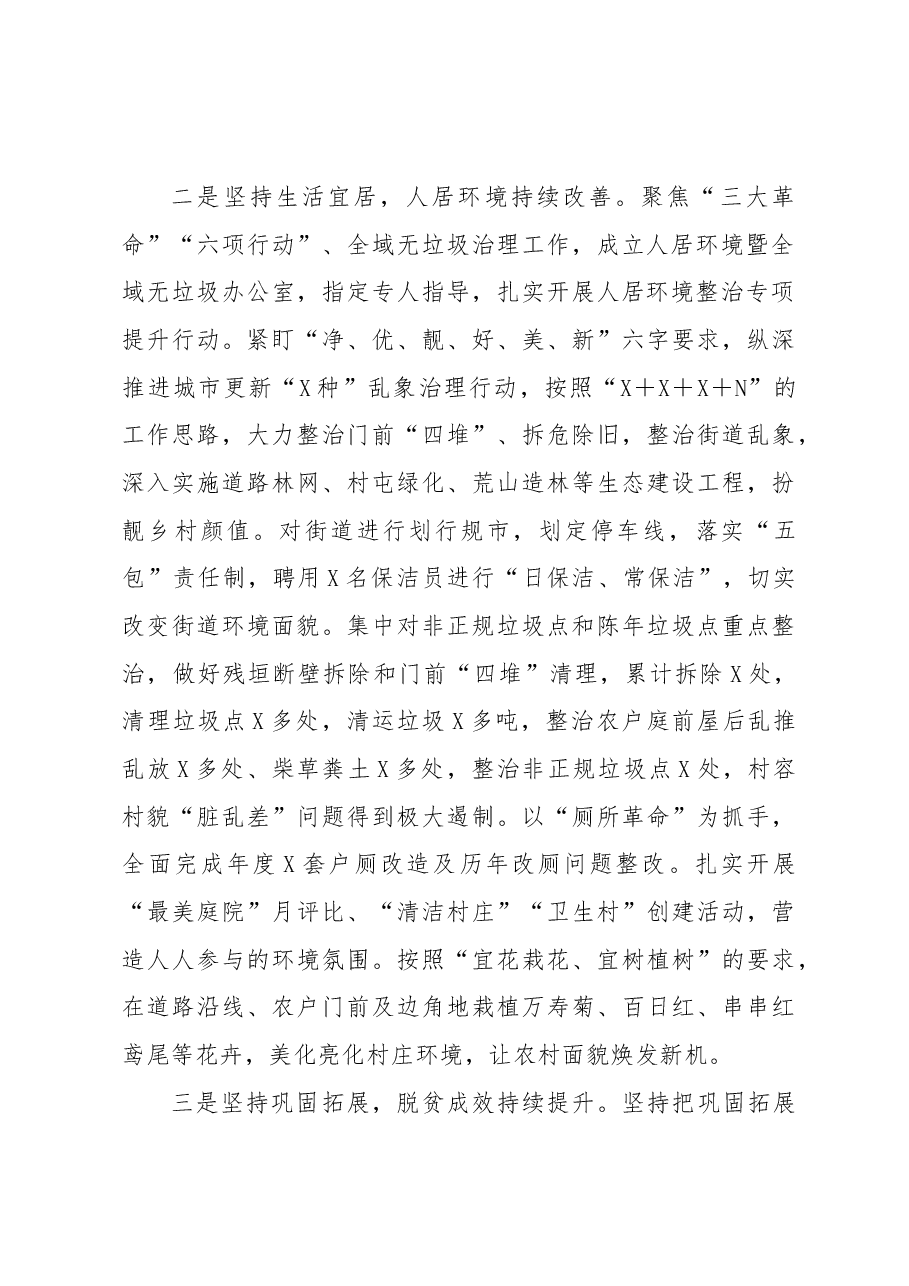 二是坚持生活宜居，人居环境持续改善。聚焦“三大革命”“六项行动”、全域无垃圾治理工作，成立人居环境暨全域无垃圾办公室，指定专人指导，扎实开展人居环境整治专项提升行动。紧盯“净、优、靓、好、美、新”六字要求，纵深推进城市更新“X种”乱象治理行动，按照“X＋X＋X＋N”的工作思路，大力整治门前“四堆”、拆危除旧，整治街道乱象，深入实施道路林网、村屯绿化、荒山造林等生态建设工程，扮靓乡村颜值。对街道进行划行规市，划定停车线，落实“五包”责任制，聘用X名保洁员进行“日保洁、常保洁”，切实改变街道环境面貌。集中对非正规垃圾点和陈年垃圾点重点整治，做好残垣断壁拆除和门前“四堆”清理，累计拆除X处，清理垃圾点X多处，清运垃圾X多吨，整治农户庭前屋后乱推乱放X多处、柴草粪土X多处，整治非正规垃圾点X处，村容村貌“脏乱差”问题得到极大遏制。以“厕所革命”为抓手，全面完成年度X套户厕改造及历年改厕问题整改。扎实开展“最美庭院”月评比、“清洁村庄”“卫生村”创建活动，营造人人参与的环境氛围。按照“宜花栽花、宜树植树”的要求，在道路沿线、农户门前及边角地栽植万寿菊、百日红、串串红鸢尾等花卉，美化亮化村庄环境，让农村面貌焕发新机。

三是坚持巩固拓展，脱贫成效持续提升。坚持把巩固拓展